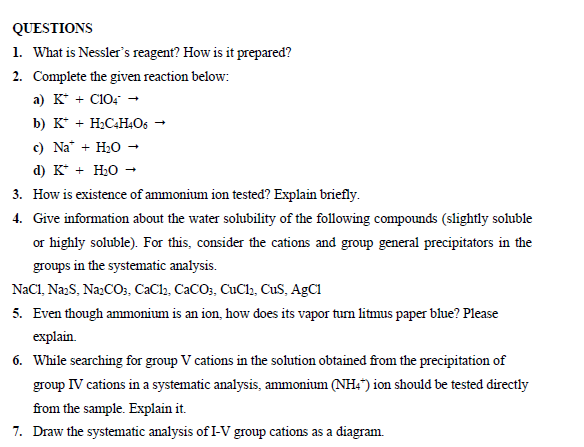 QUESTIONS

1. What is Nessler's reagent? How is it prepared?

2. Complete the given reaction below:

a) $K^+ + ClO_4^- \rightarrow$

b) $K^+ + H_2C_4H_4O_6 \rightarrow$

c) $Na^+ + H_2O \rightarrow$

d) $K^+ + H_2O \rightarrow$

3. How is existence of ammonium ion tested? Explain briefly.

4. Give information about the water solubility of the following compounds (slightly soluble or highly soluble). For this, consider the cations and group general precipitators in the groups in the systematic analysis.

$NaCl$, $Na_2S$, $Na_2CO_3$, $CaCl_2$, $CaCO_3$, $CuCl_2$, $CuS$, $AgCl$

5. Even though ammonium is an ion, how does its vapor turn litmus paper blue? Please explain.

6. While searching for group V cations in the solution obtained from the precipitation of group IV cations in a systematic analysis, ammonium ($NH_4^+$) ion should be tested directly from the sample. Explain it.

7. Draw the systematic analysis of I-V group cations as a diagram.